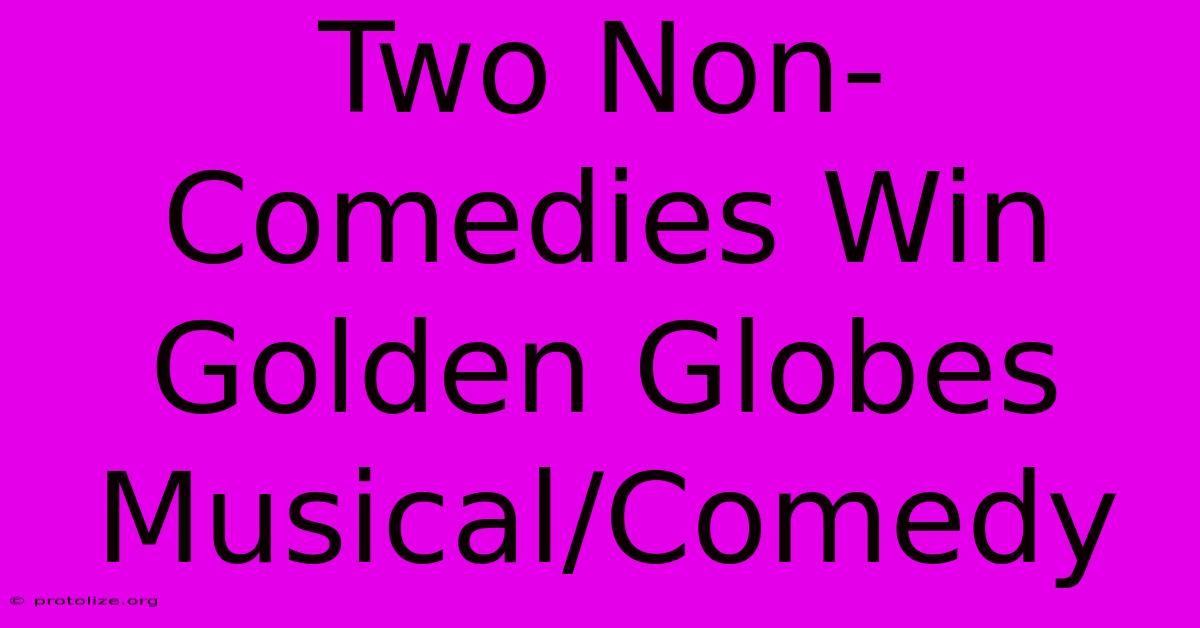 Two Non-Comedies Win Golden Globes Musical/Comedy

© protolize.org